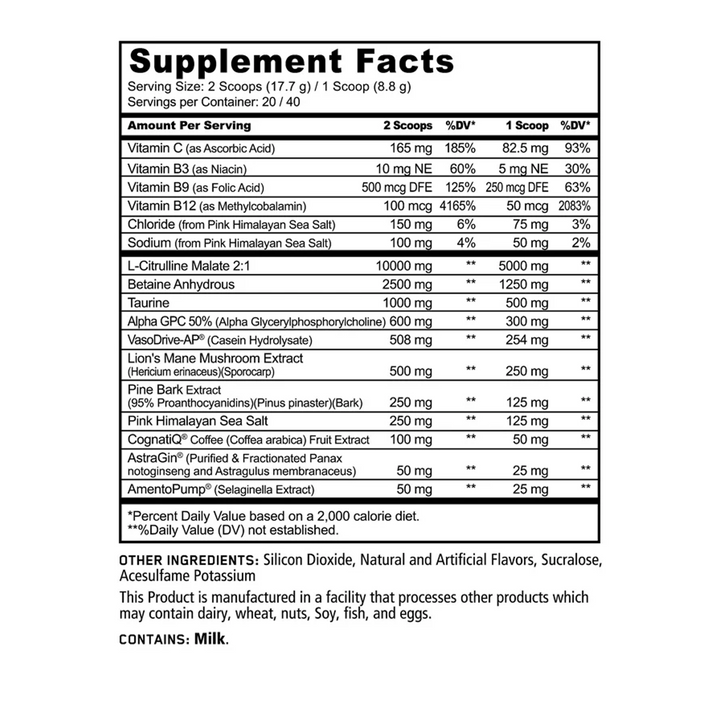 Supplement Facts
Serving Size: 2 Scoops (17.7 g) / 1 Scoop (8.8 g)
Servings per Container: 20 / 40

| Amount Per Serving | 2 Scoops | %DV* | 1 Scoop | %DV* |
|---|---|---|---|---|
| Vitamin C (as Ascorbic Acid) | 165 mg | 185% | 82.5 mg | 93% |
| Vitamin B3 (as Niacin) | 10 mg NE | 60% | 5 mg NE | 30% |
| Vitamin B9 (as Folic Acid) | 500 mcg DFE | 125% | 250 mcg DFE | 63% |
| Vitamin B12 (as Methylcobalamin) | 100 mcg | 4165% | 50 mcg | 2083% |
| Chloride (from Pink Himalayan Sea Salt) | 150 mg | 6% | 75 mg | 3% |
| Sodium (from Pink Himalayan Sea Salt) | 100 mg | 4% | 50 mg | 2% |
| L-Citrulline Malate 2:1 | 10000 mg | ** | 5000 mg | ** |
| Betaine Anhydrous | 2500 mg | ** | 1250 mg | ** |
| Taurine | 1000 mg | ** | 500 mg | ** |
| Alpha GPC 50% (Alpha Glycerylphosphorylcholine) | 600 mg | ** | 300 mg | ** |
| VasoDrive-AP® (Casein Hydrolysate) | 508 mg | ** | 254 mg | ** |
| Lion's Mane Mushroom Extract (Hericium erinaceus)(Sporocarp) | 500 mg | ** | 250 mg | ** |
| Pine Bark Extract (95% Proanthocyanidins)(Pinus pinaster)(Bark) | 250 mg | ** | 125 mg | ** |
| Pink Himalayan Sea Salt | 250 mg | ** | 125 mg | ** |
| CognatiQ® Coffee (Coffea arabica) Fruit Extract | 100 mg | ** | 50 mg | ** |
| AstraGin® (Purified & Fractionated Panax notoginseng and Astragulus membranaceus) | 50 mg | ** | 25 mg | ** |
| AmentoPump® (Selaginella Extract) | 50 mg | ** | 25 mg | ** |

*Percent Daily Value based on a 2,000 calorie diet.
**%Daily Value (DV) not established.

OTHER INGREDIENTS: Silicon Dioxide, Natural and Artificial Flavors, Sucralose, Acesulfame Potassium

This Product is manufactured in a facility that processes other products which may contain dairy, wheat, nuts, Soy, fish, and eggs.

CONTAINS: Milk.